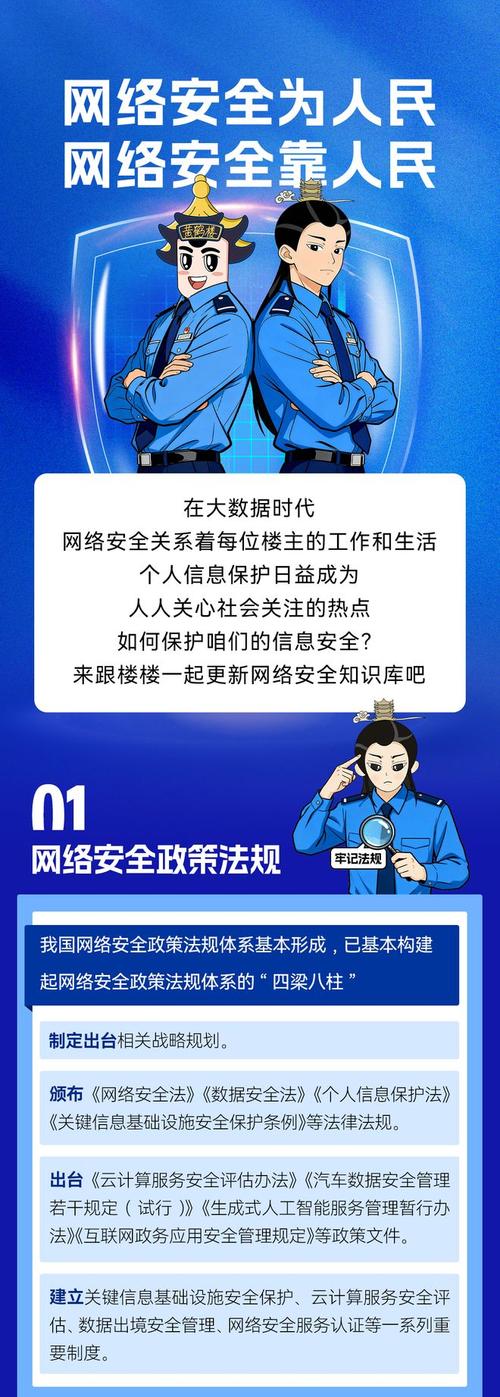 网络安全为人民
网络安全靠人民

黄鹤楼

在大数据时代
网络安全关系着每位楼主的工作和生活
个人信息保护日益成为
人人关心社会关注的热点
如何保护咱们的信息安全？
来跟楼楼一起更新网络安全知识库吧

01
网络安全政策法规

牢记法规

我国网络安全政策法规体系基本形成，已基本构建起网络安全政策法规体系的“四梁八柱”

制定出台相关战略规划。

颁布《网络安全法》《数据安全法》《个人信息保护法》《关键信息基础设施安全保护条例》等法律法规。

出台《云计算服务安全评估办法》《汽车数据安全管理若干规定（试行）》《生成式人工智能服务管理暂行办法》《互联网政务应用安全管理规定》等政策文件。

建立关键信息基础设施安全保护、云计算服务安全评估、数据出境安全管理、网络安全服务认证等一系列重要制度。